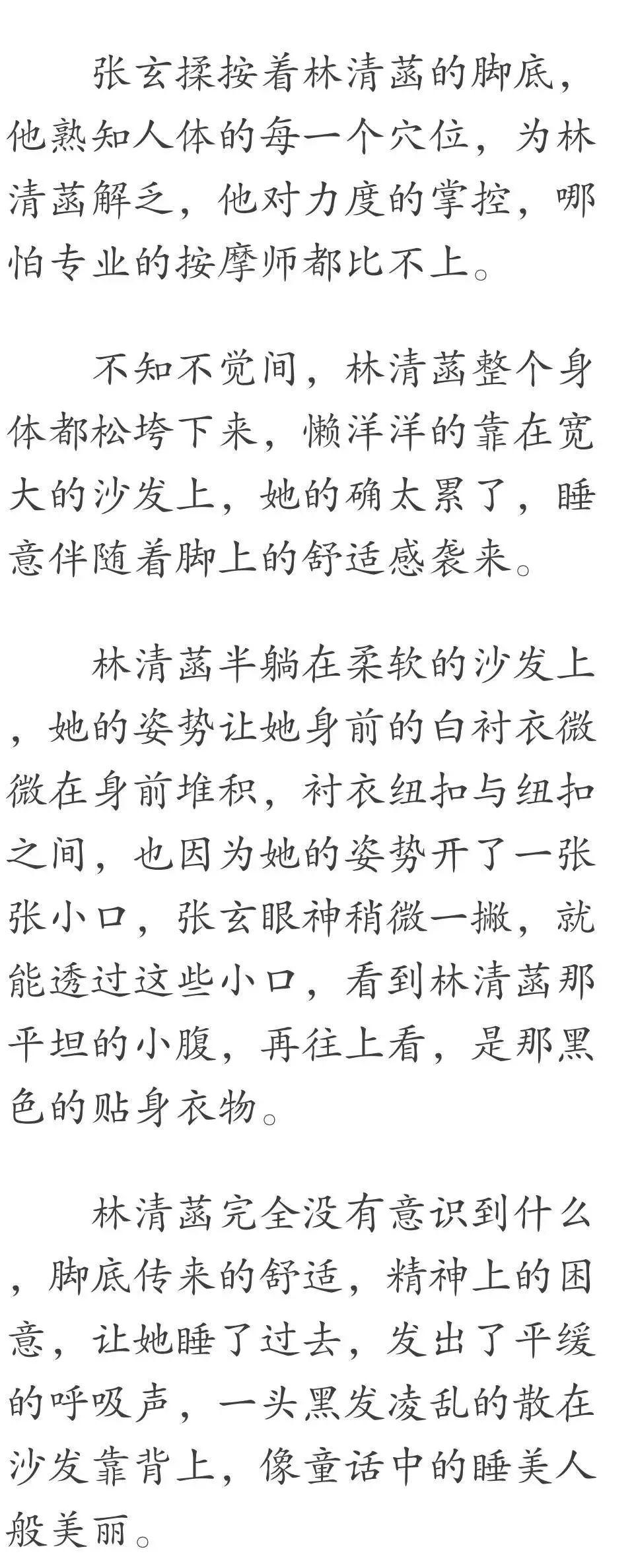 张玄揉按着林清菡的脚底，他熟知人体的每一个穴位，为林清菡解乏，他对力度的掌控，哪怕专业的按摩师都比不上。

不知不觉间，林清菡整个身体都松垮下来，懒洋洋的靠在宽大的沙发上，她的确太累了，睡意伴随着脚上的舒适感袭来。

林清菡半躺在柔软的沙发上，她的姿势让她身前的白衬衣微微在身前堆积，衬衣纽扣与纽扣之间，也因为她的姿势开了一张张小口，张玄眼神稍微一撇，就能透过这些小口，看到林清菡那平坦的小腹，再往上看，是那黑色的贴身衣物。

林清菡完全没有意识到什么，脚底传来的舒适，精神上的困意，让她睡了过去，发出了平缓的呼吸声，一头黑发凌乱的散在沙发靠背上，像童话中的睡美人般美丽。